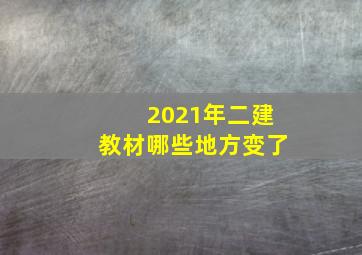 2021年二建
教材哪些地方变了